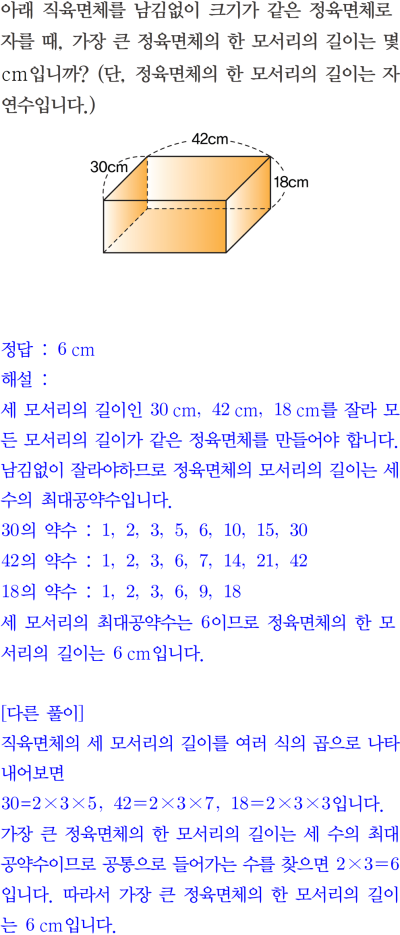 아래 직육면체를 남김없이 크기가 같은 정육면체로 자를 때, 가장 큰 정육면체의 한 모서리의 길이는 몇 cm입니까? (단, 정육면체의 한 모서리의 길이는 자연수입니다.)

42cm
30cm
18cm

정답 : 6 cm
해설 :
세 모서리의 길이인 30 cm, 42 cm, 18 cm를 잘라 모든 모서리의 길이가 같은 정육면체를 만들어야 합니다. 남김없이 잘라야하므로 정육면체의 모서리의 길이는 세 수의 최대공약수입니다.
30의 약수 : 1, 2, 3, 5, 6, 10, 15, 30
42의 약수 : 1, 2, 3, 6, 7, 14, 21, 42
18의 약수 : 1, 2, 3, 6, 9, 18
세 모서리의 최대공약수는 6이므로 정육면체의 한 모서리의 길이는 6 cm입니다.

[다른 풀이]
직육면체의 세 모서리의 길이를 여러 식의 곱으로 나타내어보면
$30=2\times3\times5$, $42=2\times3\times7$, $18=2\times3\times3$입니다.
가장 큰 정육면체의 한 모서리의 길이는 세 수의 최대공약수이므로 공통으로 들어가는 수를 찾으면 $2\times3=6$입니다. 따라서 가장 큰 정육면체의 한 모서리의 길이는 6 cm입니다.